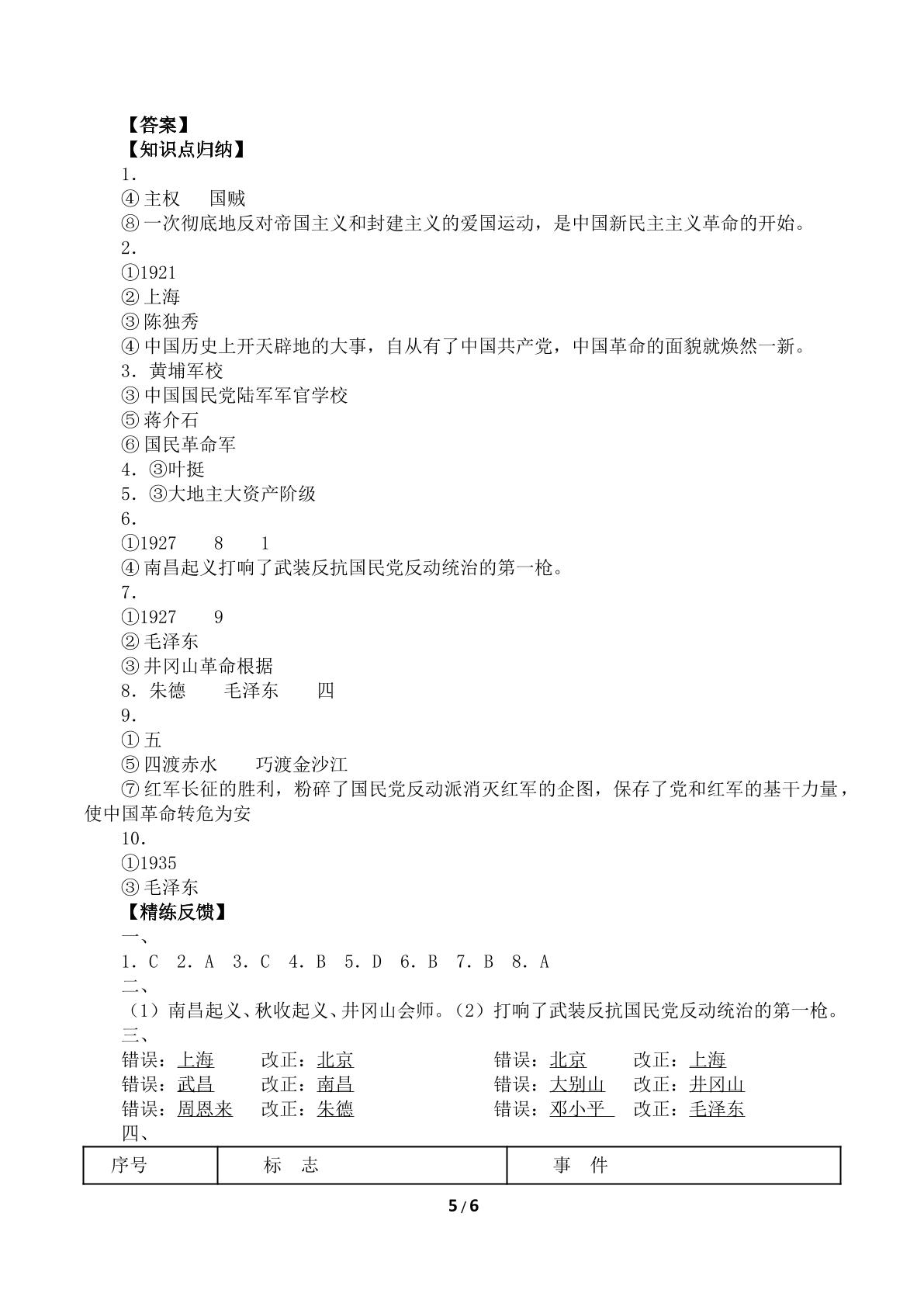 【答案】
【知识点归纳】
1.
④主权　国贼
⑧一次彻底地反对帝国主义和封建主义的爱国运动，是中国新民主主义革命的开始。
2.
①1921
②上海
③陈独秀
④中国历史上开天辟地的大事，自从有了中国共产党，中国革命的面貌就焕然一新。
3.黄埔军校
③中国国民党陆军军官学校
⑤蒋介石
⑥国民革命军
4.③叶挺
5.③大地主大资产阶级
6.
①1927　8　1
④南昌起义打响了武装反抗国民党反动统治的第一枪。
7.
①1927　9
②毛泽东
③井冈山革命根据
8.朱德　毛泽东　四
9.
①五
⑤四渡赤水　巧渡金沙江
⑦红军长征的胜利，粉碎了国民党反动派消灭红军的企图，保存了党和红军的基干力量，使中国革命转危为安
10.
①1935
③毛泽东
【精练反馈】
一、
1.C 2.A 3.C 4.B 5.D 6.B 7.B 8.A
二、
(1)南昌起义、秋收起义、井冈山会师。(2)打响了武装反抗国民党反动统治的第一枪。
三、
错误：上海　改正：北京　错误：北京　改正：上海
错误：武昌　改正：南昌　错误：大别山　改正：井冈山
错误：周恩来　改正：朱德　错误：邓小平　改正：毛泽东
四、

| 序号 | 标　志 | 事　件 |
|---|---|---|

5/6